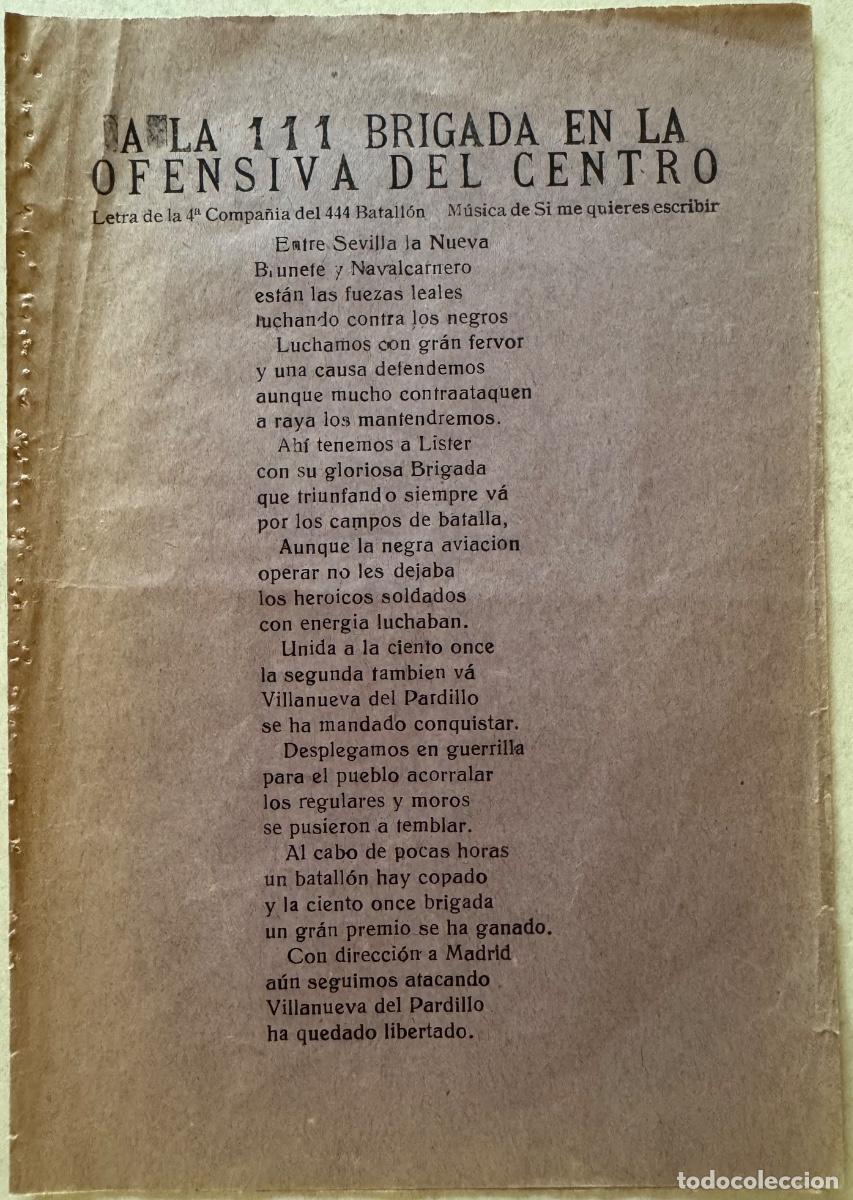 A LA 111 BRIGADA EN LA OFENSIVA DEL CENTRO

Letra de la 4ª Compañia del 444 Batallón   Música de Si me quieres escribir

Entre Sevilla la Nueva
Brunete y Navalcarnero
están las fuezas leales
luchando contra los negros
Luchamos con grán fervor
y una causa defendemos
aunque mucho contraataquen
a raya los mantendremos.
Ahí tenemos a Lister
con su gloriosa Brigada
que triunfando siempre vá
por los campos de batalla,
Aunque la negra aviacion
operar no les dejaba
los heroicos soldados
con energia luchaban.
Unida a la ciento once
la segunda tambien vá
Villanueva del Pardillo
se ha mandado conquistar.
Desplegamos en guerrilla
para el pueblo acorralar
los regulares y moros
se pusieron a temblar.
Al cabo de pocas horas
un batallón hay copado
y la ciento once brigada
un grán premio se ha ganado.
Con dirección a Madrid
aún seguimos atacando
Villanueva del Pardillo
ha quedado libertado.

todocoleccion